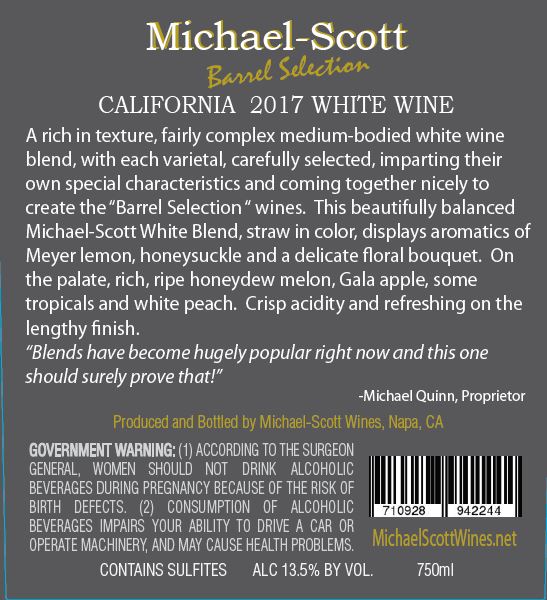 Michael-Scott

Barrel Selection

CALIFORNIA 2017 WHITE WINE

A rich in texture, fairly complex medium-bodied white wine blend, with each varietal, carefully selected, imparting their own special characteristics and coming together nicely to create the "Barrel Selection " wines. This beautifully balanced Michael-Scott White Blend, straw in color, displays aromatics of Meyer lemon, honeysuckle and a delicate floral bouquet. On the palate, rich, ripe honeydew melon, Gala apple, some tropicals and white peach. Crisp acidity and refreshing on the lengthy finish.

"Blends have become hugely popular right now and this one should surely prove that!"

-Michael Quinn, Proprietor

Produced and Bottled by Michael-Scott Wines, Napa, CA

GOVERNMENT WARNING: (1) ACCORDING TO THE SURGEON GENERAL, WOMEN SHOULD NOT DRINK ALCOHOLIC BEVERAGES DURING PREGNANCY BECAUSE OF THE RISK OF BIRTH DEFECTS. (2) CONSUMPTION OF ALCOHOLIC BEVERAGES IMPAIRS YOUR ABILITY TO DRIVE A CAR OR OPERATE MACHINERY, AND MAY CAUSE HEALTH PROBLEMS.

710928 942244

MichaelScottWines.net

CONTAINS SULFITES ALC 13.5% BY VOL. 750ml